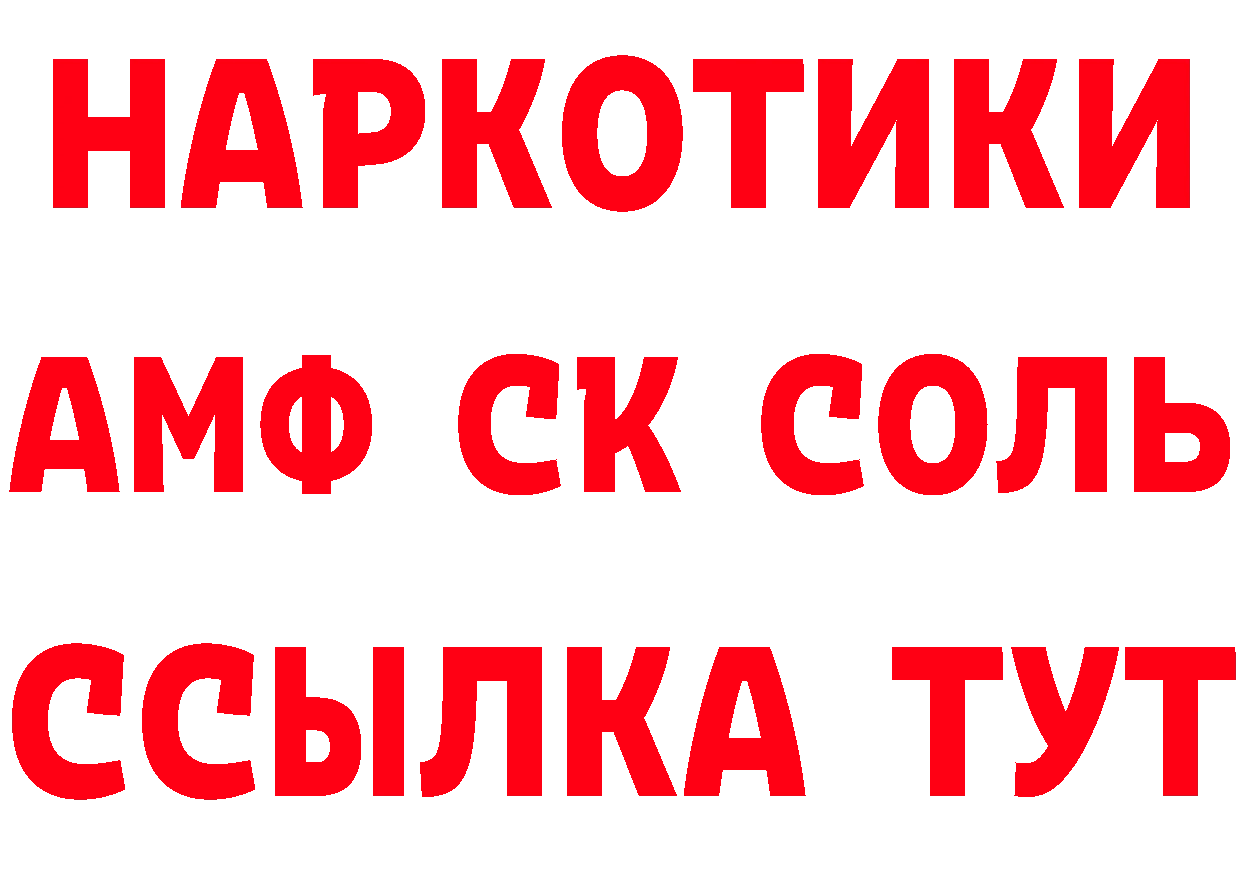 НАРКОТИКИ

АМФ СК СОЛЬ

ССЫЛКА ТУТ